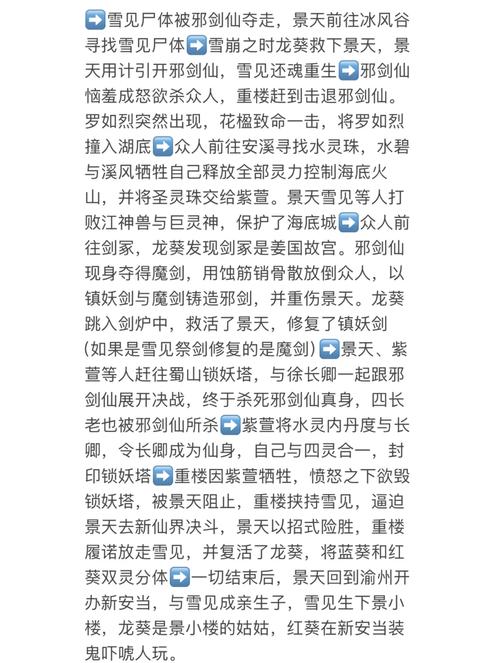 ➡️雪见尸体被邪剑仙夺走，景天前往冰风谷寻找雪见尸体➡️雪崩之时龙葵救下景天，景天用计引开邪剑仙，雪见还魂重生➡️邪剑仙恼羞成怒欲杀众人，重楼赶到击退邪剑仙。罗如烈突然出现，花楹致命一击，将罗如烈撞入湖底➡️众人前往安溪寻找水灵珠，水碧与溪风牺牲自己释放全部灵力控制海底火山，并将圣灵珠交给紫萱。景天雪见等人打败江神兽与巨灵神，保护了海底城➡️众人前往剑冢，龙葵发现剑冢是姜国故宫。邪剑仙现身夺得魔剑，用蚀筋销骨散放倒众人，以镇妖剑与魔剑铸造邪剑，并重伤景天。龙葵跳入剑炉中，救活了景天，修复了镇妖剑（如果是雪见祭剑修复的是魔剑）➡️景天、紫萱等人赶往蜀山锁妖塔，与徐长卿一起跟邪剑仙展开决战，终于杀死邪剑仙真身，四长老也被邪剑仙所杀➡️紫萱将水灵内丹度与长卿，令长卿成为仙身，自己与四灵合一，封印锁妖塔➡️重楼因紫萱牺牲，愤怒之下欲毁锁妖塔，被景天阻止，重楼挟持雪见，逼迫景天去新仙界决斗，景天以招式险胜，重楼履诺放走雪见，并复活了龙葵，将蓝葵和红葵双灵分体➡️一切结束后，景天回到渝州开办新安当，与雪见成亲生子，雪见生下景小楼，龙葵是景小楼的姑姑，红葵在新安当装鬼吓唬人玩。